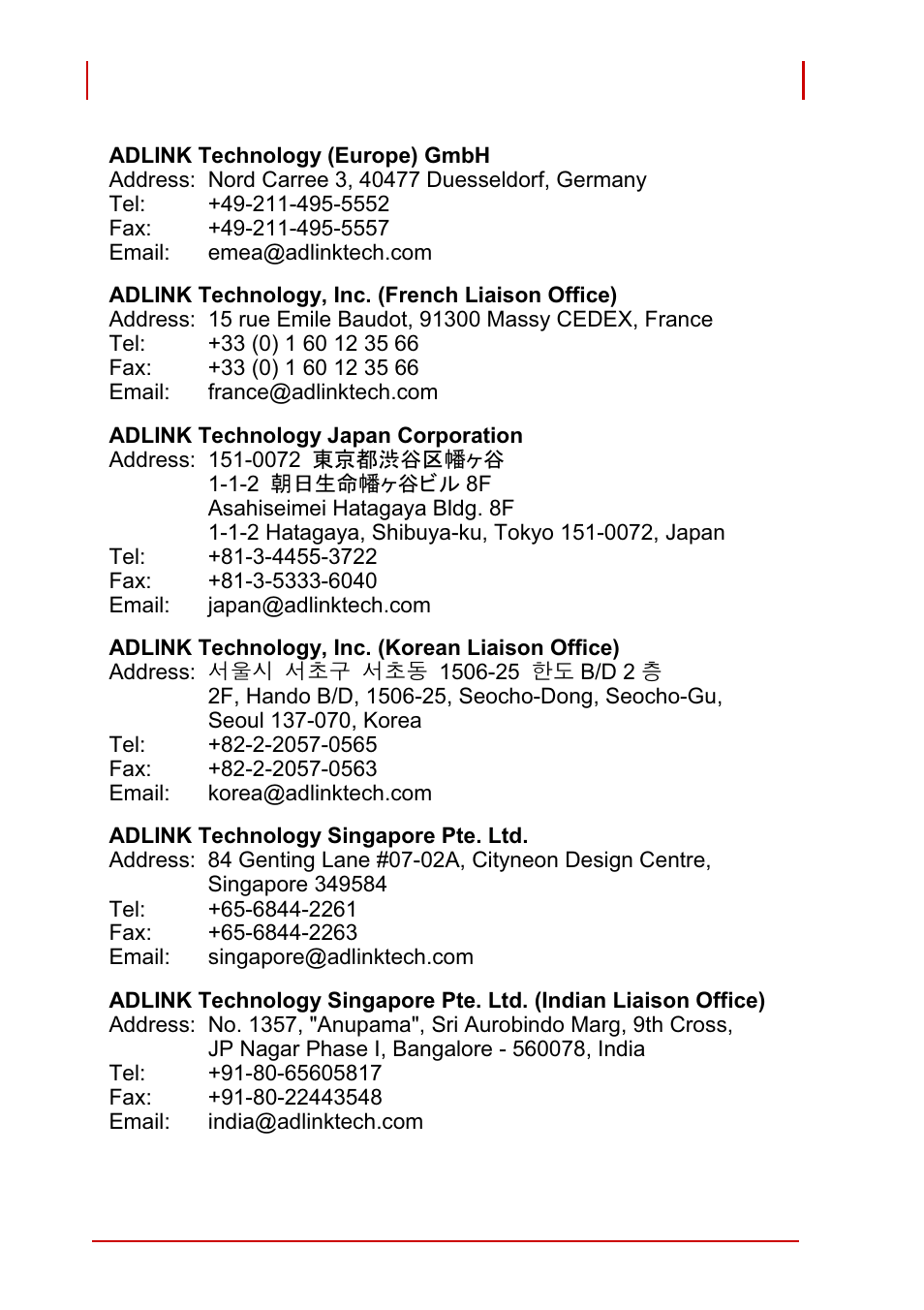 **ADLINK Technology (Europe) GmbH**
Address: Nord Carree 3, 40477 Duesseldorf, Germany
Tel: +49-211-495-5552
Fax: +49-211-495-5557
Email: emea@adlinktech.com

**ADLINK Technology, Inc. (French Liaison Office)**
Address: 15 rue Emile Baudot, 91300 Massy CEDEX, France
Tel: +33 (0) 1 60 12 35 66
Fax: +33 (0) 1 60 12 35 66
Email: france@adlinktech.com

**ADLINK Technology Japan Corporation**
Address: 151-0072 東京都渋谷区幡ヶ谷
1-1-2 朝日生命幡ヶ谷ビル 8F
Asahiseimei Hatagaya Bldg. 8F
1-1-2 Hatagaya, Shibuya-ku, Tokyo 151-0072, Japan
Tel: +81-3-4455-3722
Fax: +81-3-5333-6040
Email: japan@adlinktech.com

**ADLINK Technology, Inc. (Korean Liaison Office)**
Address: 서울시 서초구 서초동 1506-25 한도 B/D 2 층
2F, Hando B/D, 1506-25, Seocho-Dong, Seocho-Gu, Seoul 137-070, Korea
Tel: +82-2-2057-0565
Fax: +82-2-2057-0563
Email: korea@adlinktech.com

**ADLINK Technology Singapore Pte. Ltd.**
Address: 84 Genting Lane #07-02A, Cityneon Design Centre, Singapore 349584
Tel: +65-6844-2261
Fax: +65-6844-2263
Email: singapore@adlinktech.com

**ADLINK Technology Singapore Pte. Ltd. (Indian Liaison Office)**
Address: No. 1357, "Anupama", Sri Aurobindo Marg, 9th Cross, JP Nagar Phase I, Bangalore - 560078, India
Tel: +91-80-65605817
Fax: +91-80-22443548
Email: india@adlinktech.com